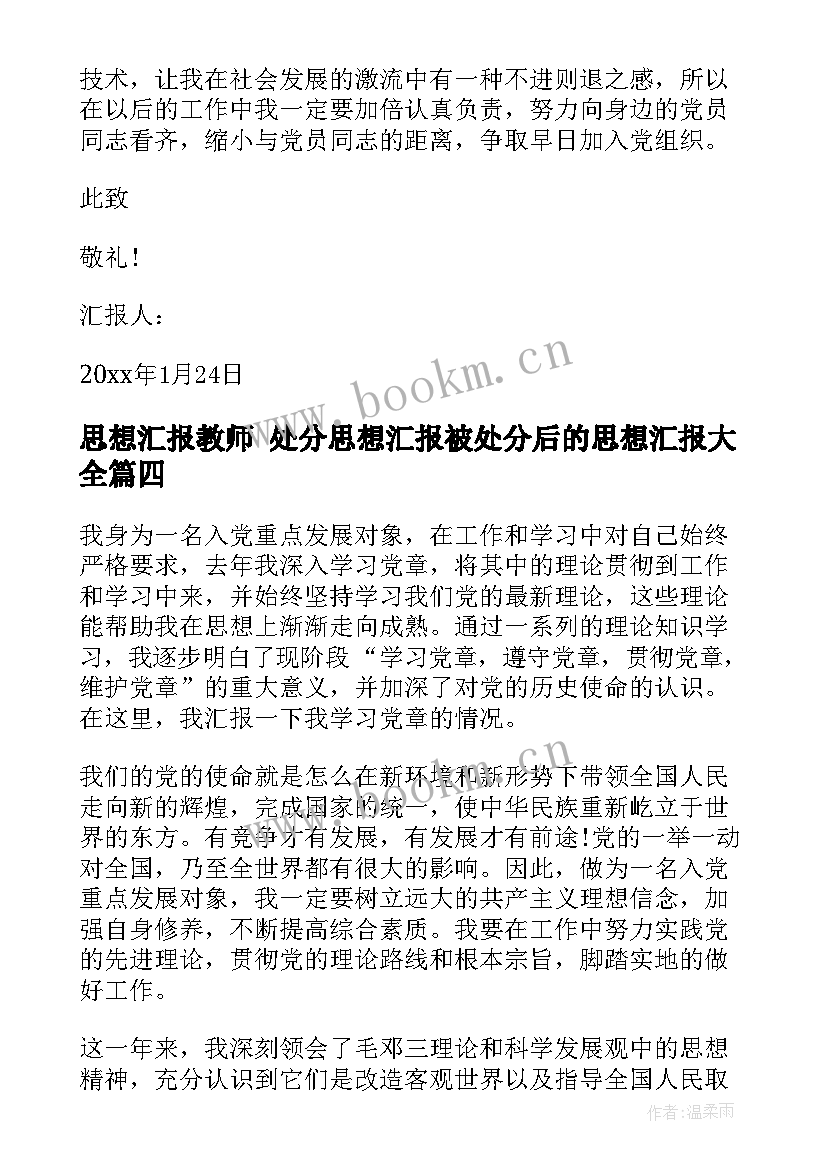 技术，让我在社会发展的激流中有一种不进则退之感，所以在以后的工作中我一定要加倍认真负责，努力向身边的党员同志看齐，缩小与党员同志的距离，争取早日加入党组织。

此致

敬礼！

汇报人：

20xx年1月24日

www.bookm.cn

思想汇报教师 处分思想汇报被处分后的思想汇报大全篇四

我身为一名入党重点发展对象，在工作和学习中对自己始终严格要求，去年我深入学习党章，将其中的理论贯彻到工作和学习中来，并始终坚持学习我们党的最新理论，这些理论能帮助我在思想上渐渐走向成熟。通过一系列的理论知识学习，我逐步明白了现阶段“学习党章，遵守党章，贯彻党章，维护党章”的重大意义，并加深了对党的历史使命的认识。在这里，我汇报一下我学习党章的情况。

我们的党的使命就是怎么在新环境和新形势下带领全国人民走向新的辉煌，完成国家的统一，使中华民族重新屹立于世界的东方。有竞争才有发展，有发展才有前途!党的一举一动对全国，乃至全世界都有很大的影响。因此，做为一名入党重点发展对象，我一定要树立远大的共产主义理想信念，加强自身修养，不断提高综合素质。我要在工作中努力实践党的先进理论，贯彻党的理论路线和根本宗旨，脚踏实地的做好工作。

这一年来，我深刻领会了毛邓三理论和科学发展观中的思想精神，充分认识到它们是改造客观世界以及指导全国人民取

作者：温柔雨